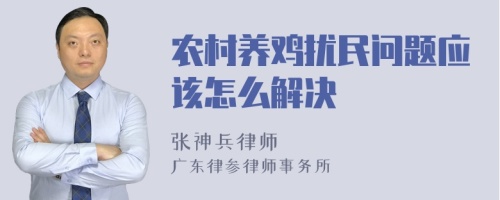 农村养鸡扰民问题应该怎么解决

张神兵律师
广东律参律师事务所